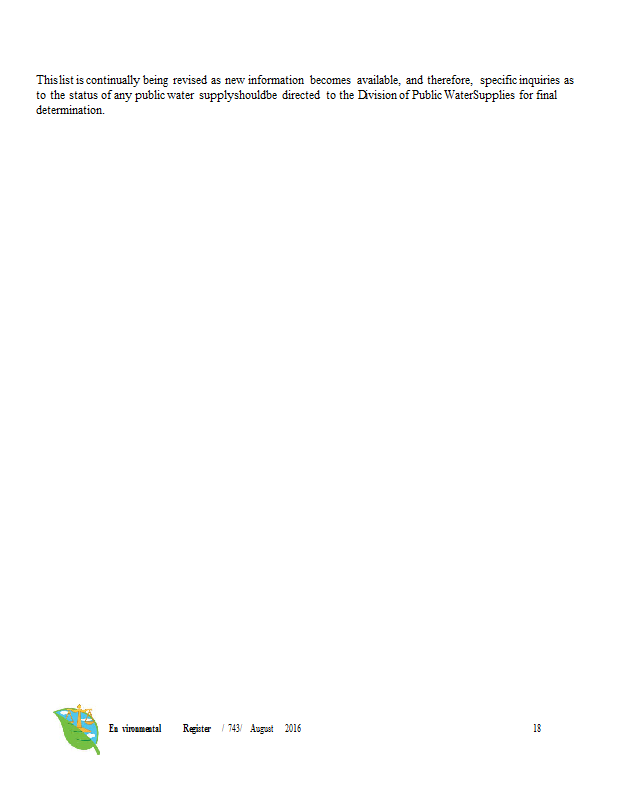 This list is continually being revised as new information becomes available, and therefore, specific inquiries as to the status of any public water supplyshouldbe directed to the Division of Public WaterSupplies for final determination.

En vironmental Register / 743/ August 2016 18